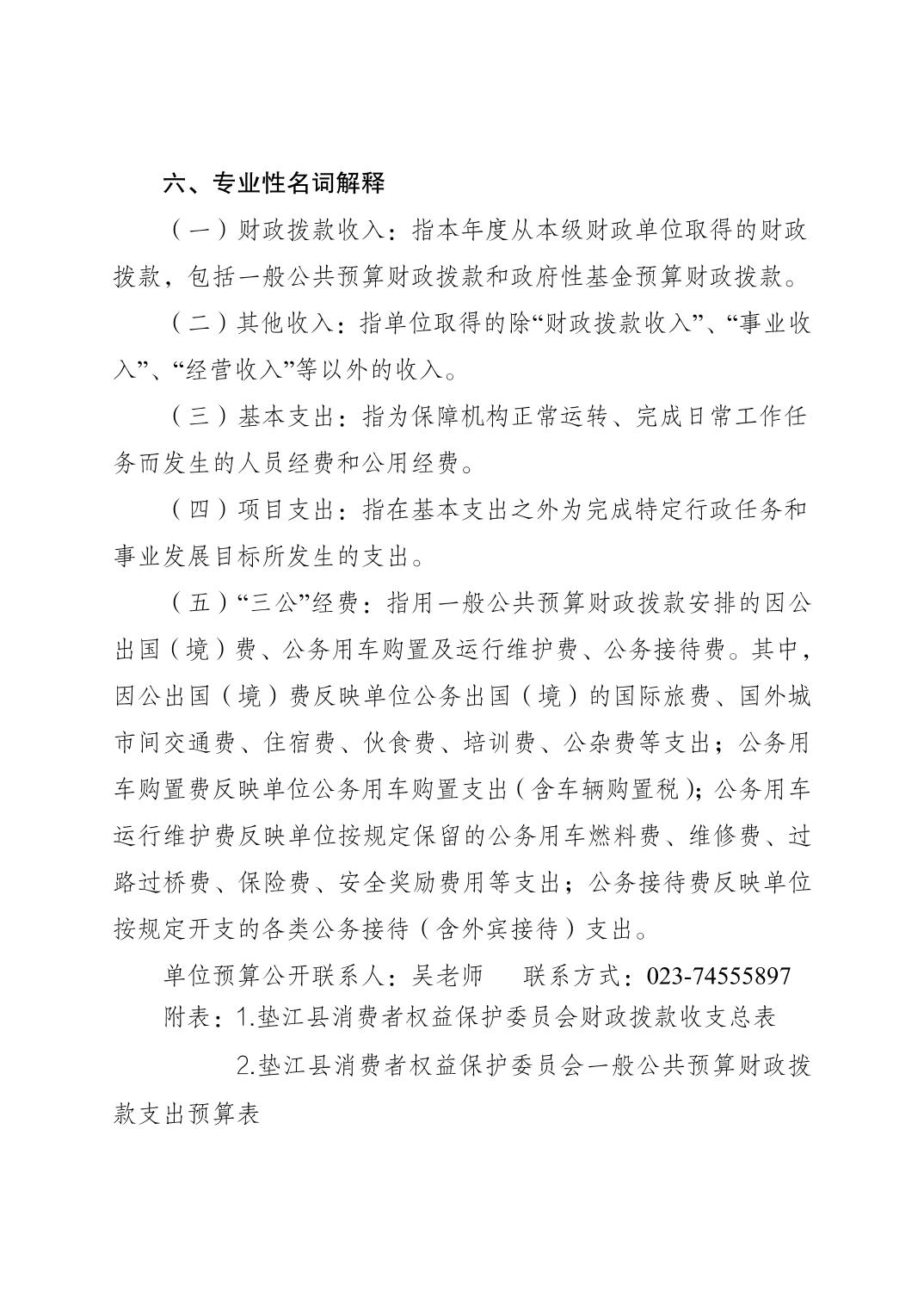 六、专业性名词解释

（一）财政拨款收入：指本年度从本级财政单位取得的财政拨款，包括一般公共预算财政拨款和政府性基金预算财政拨款。

（二）其他收入：指单位取得的除“财政拨款收入”、“事业收入”、“经营收入”等以外的收入。

（三）基本支出：指为保障机构正常运转、完成日常工作任务而发生的人员经费和公用经费。

（四）项目支出：指在基本支出之外为完成特定行政任务和事业发展目标所发生的支出。

（五）“三公”经费：指用一般公共预算财政拨款安排的因公出国（境）费、公务用车购置及运行维护费、公务接待费。其中，因公出国（境）费反映单位公务出国（境）的国际旅费、国外城市间交通费、住宿费、伙食费、培训费、公杂费等支出；公务用车购置费反映单位公务用车购置支出（含车辆购置税）；公务用车运行维护费反映单位按规定保留的公务用车燃料费、维修费、过路过桥费、保险费、安全奖励费用等支出；公务接待费反映单位按规定开支的各类公务接待（含外宾接待）支出。

单位预算公开联系人：吴老师　　联系方式：023-74555897

附表：1.垫江县消费者权益保护委员会财政拨款收支总表

2.垫江县消费者权益保护委员会一般公共预算财政拨款支出预算表